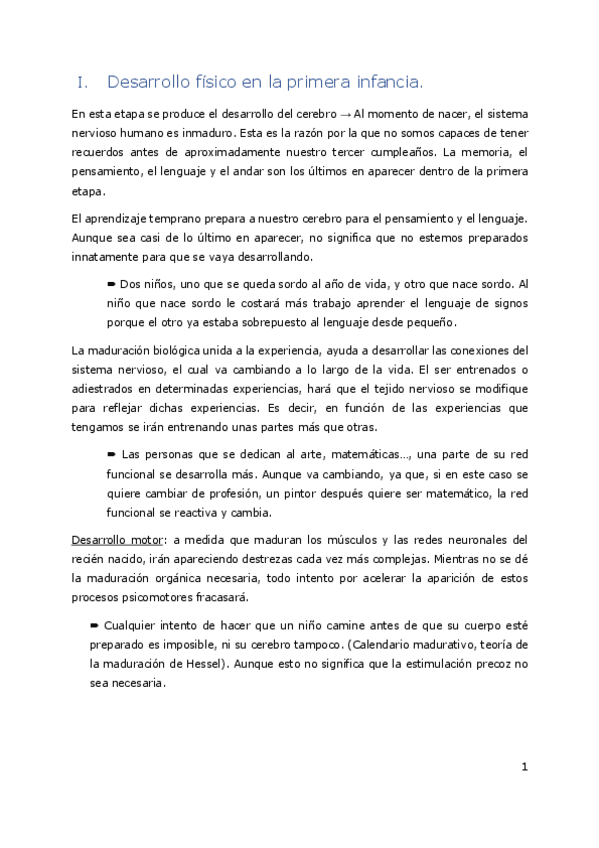 I. Desarrollo físico en la primera infancia.

En esta etapa se produce el desarrollo del cerebro → Al momento de nacer, el sistema nervioso humano es inmaduro. Esta es la razón por la que no somos capaces de tener recuerdos antes de aproximadamente nuestro tercer cumpleaños. La memoria, el pensamiento, el lenguaje y el andar son los últimos en aparecer dentro de la primera etapa.

El aprendizaje temprano prepara a nuestro cerebro para el pensamiento y el lenguaje. Aunque sea casi de lo último en aparecer, no significa que no estemos preparados innatamente para que se vaya desarrollando.

➨ Dos niños, uno que se queda sordo al año de vida, y otro que nace sordo. Al niño que nace sordo le costará más trabajo aprender el lenguaje de signos porque el otro ya estaba sobrepuesto al lenguaje desde pequeño.

La maduración biológica unida a la experiencia, ayuda a desarrollar las conexiones del sistema nervioso, el cual va cambiando a lo largo de la vida. El ser entrenados o adiestrados en determinadas experiencias, hará que el tejido nervioso se modifique para reflejar dichas experiencias. Es decir, en función de las experiencias que tengamos se irán entrenando unas partes más que otras.

➨ Las personas que se dedican al arte, matemáticas…, una parte de su red funcional se desarrolla más. Aunque va cambiando, ya que, si en este caso se quiere cambiar de profesión, un pintor después quiere ser matemático, la red funcional se reactiva y cambia.

Desarrollo motor: a medida que maduran los músculos y las redes neuronales del recién nacido, irán apareciendo destrezas cada vez más complejas. Mientras no se dé la maduración orgánica necesaria, todo intento por acelerar la aparición de estos procesos psicomotores fracasará.

➨ Cualquier intento de hacer que un niño camine antes de que su cuerpo esté preparado es imposible, ni su cerebro tampoco. (Calendario madurativo, teoría de la maduración de Hessel). Aunque esto no significa que la estimulación precoz no sea necesaria.

1